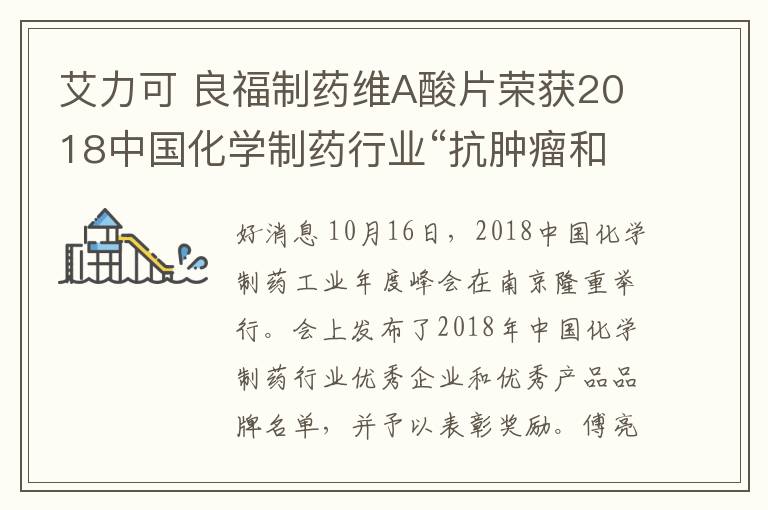 艾力可 良福制药维A酸片荣获2018中国化学制药行业“抗肿瘤和

好消息 10月16日，2018中国化学制药工业年度峰会在南京隆重举行。会上发布了2018年中国化学制药行业优秀企业和优秀产品品牌名单，并予以表彰奖励。傅亮